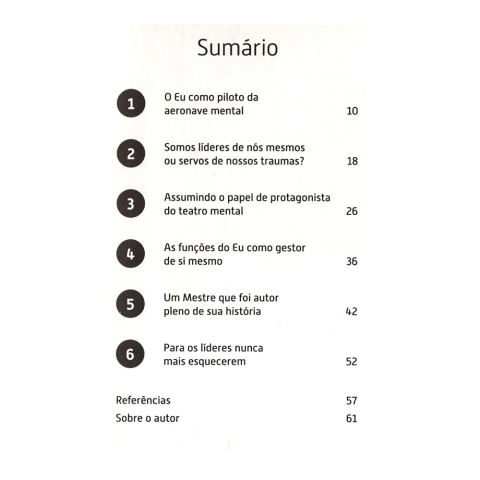 Sumário

1
O Eu como piloto da aeronave mental 10

2
Somos líderes de nós mesmos ou servos de nossos traumas? 18

3
Assumindo o papel de protagonista do teatro mental 26

4
As funções do Eu como gestor de si mesmo 36

5
Um Mestre que foi autor pleno de sua história 42

6
Para os líderes nunca mais esquecerem 52

Referências 57
Sobre o autor 61